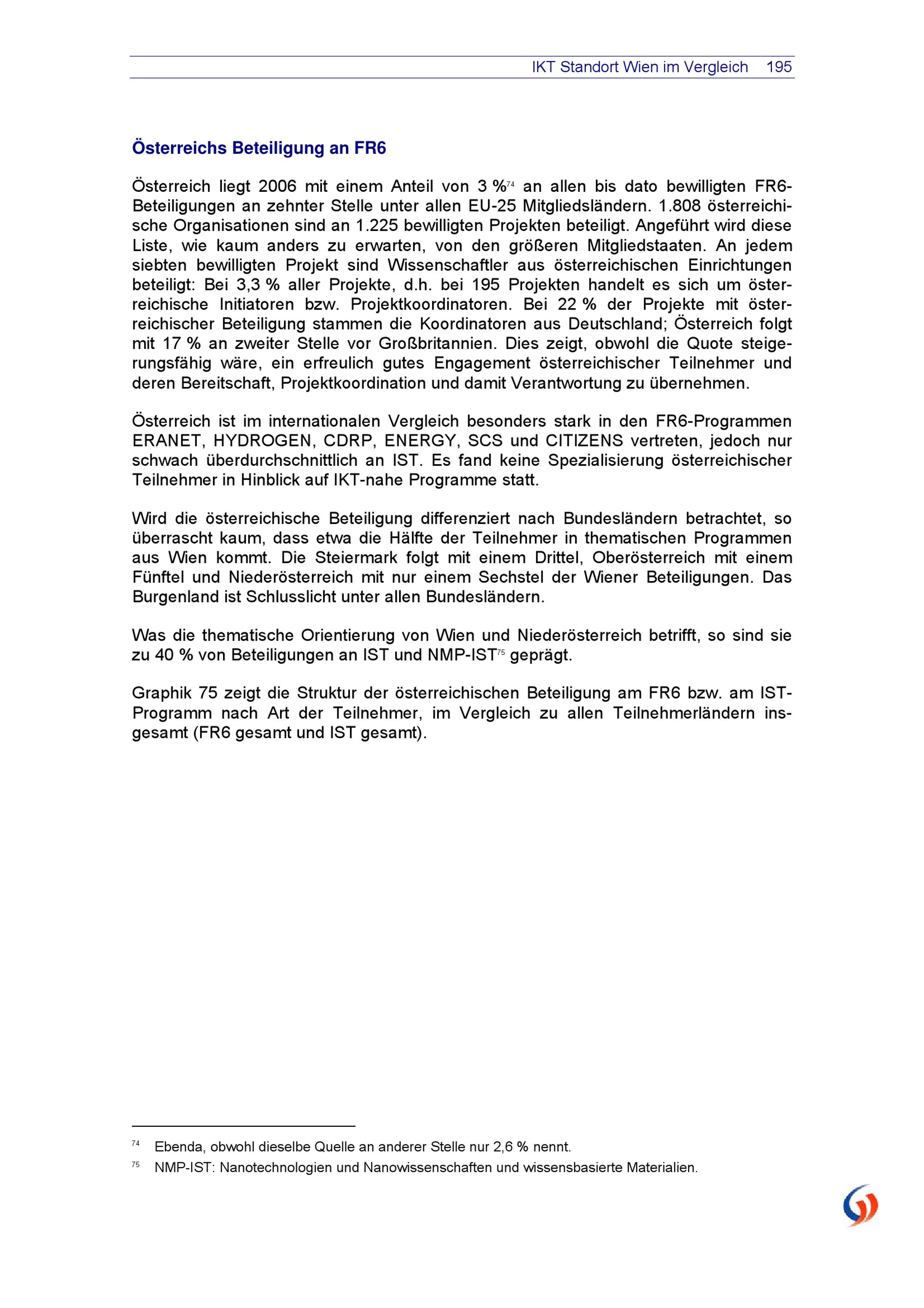 IKT Standort Wien im Vergleich 195

Österreichs Beteiligung an FR6

Österreich liegt 2006 mit einem Anteil von 3 %$^{74}$ an allen bis dato bewilligten FR6-Beteiligungen an zehnter Stelle unter allen EU-25 Mitgliedsländern. 1.808 österreichische Organisationen sind an 1.225 bewilligten Projekten beteiligt. Angeführt wird diese Liste, wie kaum anders zu erwarten, von den größeren Mitgliedstaaten. An jedem siebten bewilligten Projekt sind Wissenschaftler aus österreichischen Einrichtungen beteiligt: Bei 3,3 % aller Projekte, d.h. bei 195 Projekten handelt es sich um österreichische Initiatoren bzw. Projektkoordinatoren. Bei 22 % der Projekte mit österreichischer Beteiligung stammen die Koordinatoren aus Deutschland; Österreich folgt mit 17 % an zweiter Stelle vor Großbritannien. Dies zeigt, obwohl die Quote steigerungsfähig wäre, ein erfreulich gutes Engagement österreichischer Teilnehmer und deren Bereitschaft, Projektkoordination und damit Verantwortung zu übernehmen.

Österreich ist im internationalen Vergleich besonders stark in den FR6-Programmen ERANET, HYDROGEN, CDRP, ENERGY, SCS und CITIZENS vertreten, jedoch nur schwach überdurchschnittlich an IST. Es fand keine Spezialisierung österreichischer Teilnehmer in Hinblick auf IKT-nahe Programme statt.

Wird die österreichische Beteiligung differenziert nach Bundesländern betrachtet, so überrascht kaum, dass etwa die Hälfte der Teilnehmer in thematischen Programmen aus Wien kommt. Die Steiermark folgt mit einem Drittel, Oberösterreich mit einem Fünftel und Niederösterreich mit nur einem Sechstel der Wiener Beteiligungen. Das Burgenland ist Schlusslicht unter allen Bundesländern.

Was die thematische Orientierung von Wien und Niederösterreich betrifft, so sind sie zu 40 % von Beteiligungen an IST und NMP-IST$^{75}$ geprägt.

Graphik 75 zeigt die Struktur der österreichischen Beteiligung am FR6 bzw. am IST-Programm nach Art der Teilnehmer, im Vergleich zu allen Teilnehmerländern insgesamt (FR6 gesamt und IST gesamt).

$^{74}$ Ebenda, obwohl dieselbe Quelle an anderer Stelle nur 2,6 % nennt.

$^{75}$ NMP-IST: Nanotechnologien und Nanowissenschaften und wissensbasierte Materialien.